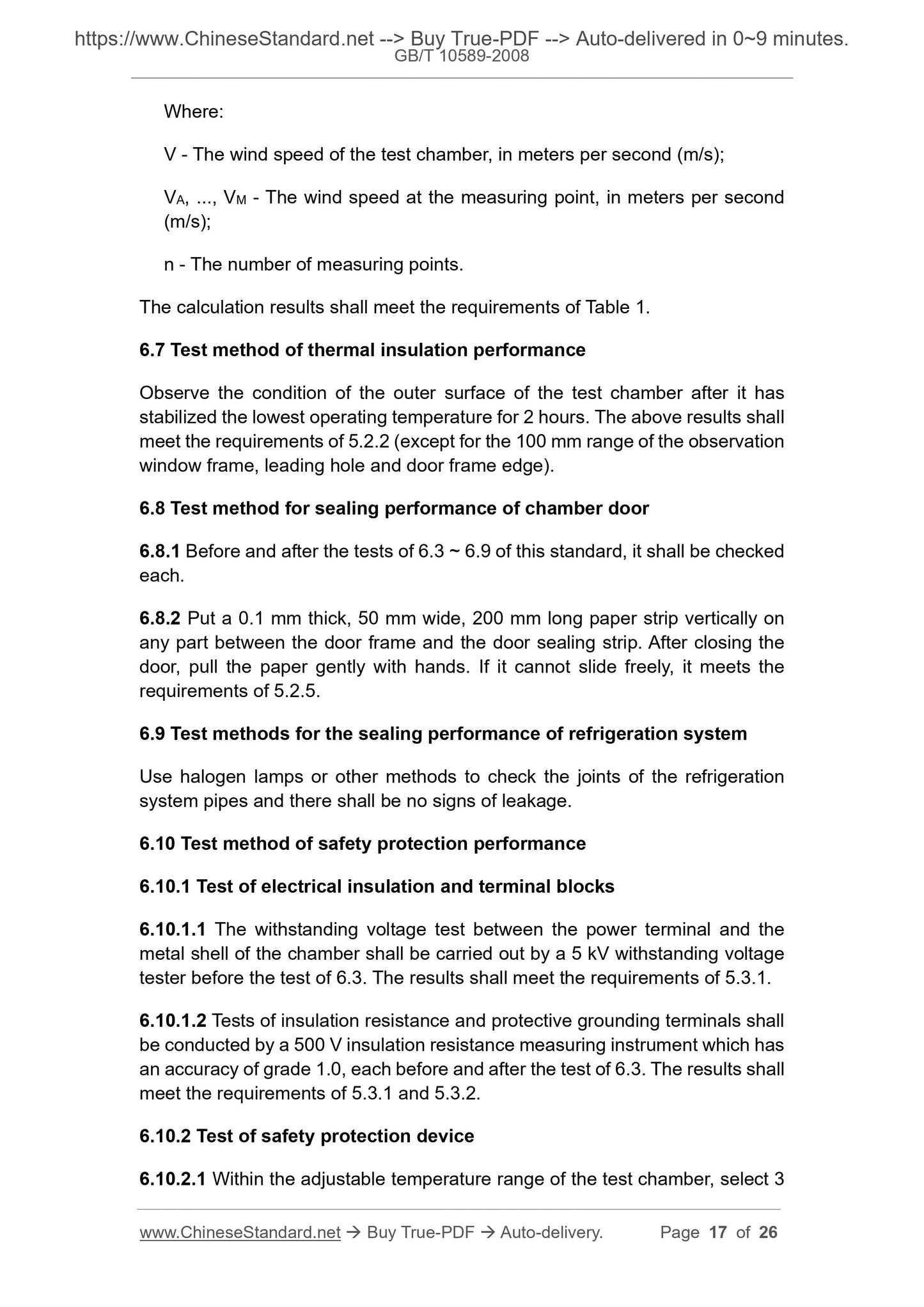 https://www.ChineseStandard.net --> Buy True-PDF --> Auto-delivered in 0~9 minutes.
GB/T 10589-2008

Where:

V - The wind speed of the test chamber, in meters per second (m/s);

$V_A$, ..., $V_M$ - The wind speed at the measuring point, in meters per second (m/s);

n - The number of measuring points.

The calculation results shall meet the requirements of Table 1.

6.7 Test method of thermal insulation performance

Observe the condition of the outer surface of the test chamber after it has stabilized the lowest operating temperature for 2 hours. The above results shall meet the requirements of 5.2.2 (except for the 100 mm range of the observation window frame, leading hole and door frame edge).

6.8 Test method for sealing performance of chamber door

6.8.1 Before and after the tests of 6.3 ~ 6.9 of this standard, it shall be checked each.

6.8.2 Put a 0.1 mm thick, 50 mm wide, 200 mm long paper strip vertically on any part between the door frame and the door sealing strip. After closing the door, pull the paper gently with hands. If it cannot slide freely, it meets the requirements of 5.2.5.

6.9 Test methods for the sealing performance of refrigeration system

Use halogen lamps or other methods to check the joints of the refrigeration system pipes and there shall be no signs of leakage.

6.10 Test method of safety protection performance

6.10.1 Test of electrical insulation and terminal blocks

6.10.1.1 The withstanding voltage test between the power terminal and the metal shell of the chamber shall be carried out by a 5 kV withstanding voltage tester before the test of 6.3. The results shall meet the requirements of 5.3.1.

6.10.1.2 Tests of insulation resistance and protective grounding terminals shall be conducted by a 500 V insulation resistance measuring instrument which has an accuracy of grade 1.0, each before and after the test of 6.3. The results shall meet the requirements of 5.3.1 and 5.3.2.

6.10.2 Test of safety protection device

6.10.2.1 Within the adjustable temperature range of the test chamber, select 3

www.ChineseStandard.net → Buy True-PDF → Auto-delivery. Page 17 of 26